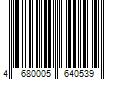 4 680005 640539